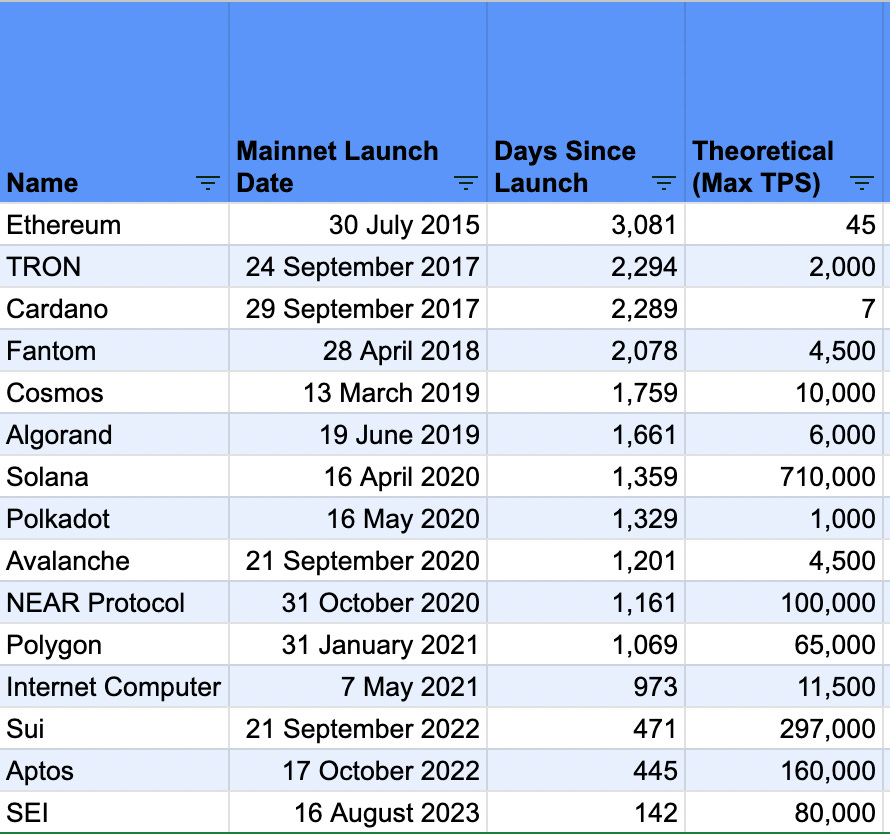 | Name | Mainnet Launch Date | Days Since Launch | Theoretical (Max TPS) |
|---|---|---|---|
| Ethereum | 30 July 2015 | 3,081 | 45 |
| TRON | 24 September 2017 | 2,294 | 2,000 |
| Cardano | 29 September 2017 | 2,289 | 7 |
| Fantom | 28 April 2018 | 2,078 | 4,500 |
| Cosmos | 13 March 2019 | 1,759 | 10,000 |
| Algorand | 19 June 2019 | 1,661 | 6,000 |
| Solana | 16 April 2020 | 1,359 | 710,000 |
| Polkadot | 16 May 2020 | 1,329 | 1,000 |
| Avalanche | 21 September 2020 | 1,201 | 4,500 |
| NEAR Protocol | 31 October 2020 | 1,161 | 100,000 |
| Polygon | 31 January 2021 | 1,069 | 65,000 |
| Internet Computer | 7 May 2021 | 973 | 11,500 |
| Sui | 21 September 2022 | 471 | 297,000 |
| Aptos | 17 October 2022 | 445 | 160,000 |
| SEI | 16 August 2023 | 142 | 80,000 |